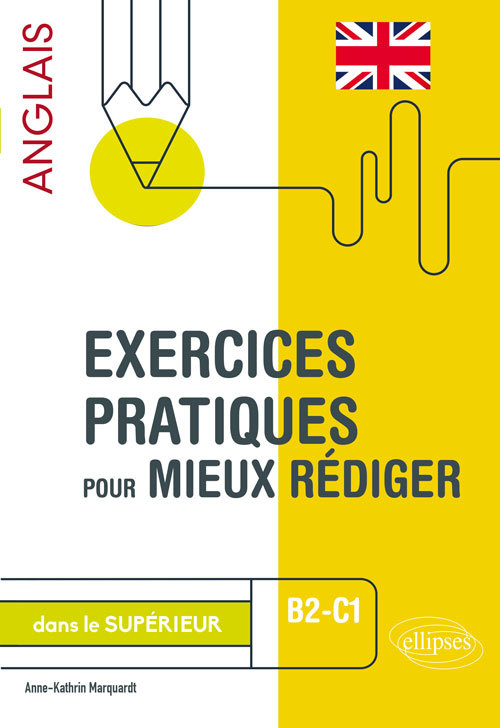 ANGLAIS

EXERCICES PRATIQUES POUR MIEUX RÉDIGER

dans le SUPÉRIEUR

B2-C1

ellipses

Anne-Kathrin Marquardt